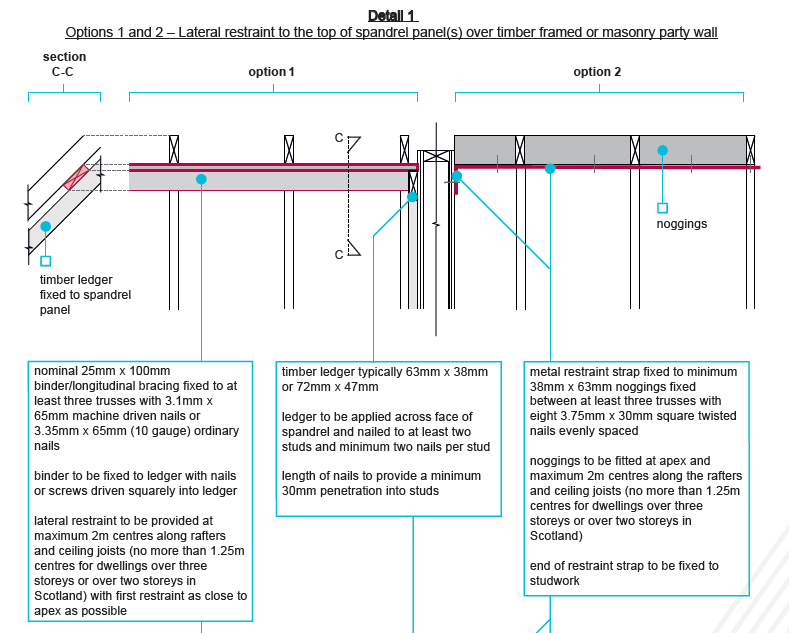 Detail 1
Options 1 and 2 – Lateral restraint to the top of spandrel panel(s) over timber framed or masonry party wall

section
C-C

option 1

option 2

C

C

noggings

timber ledger fixed to spandrel panel

nominal 25mm x 100mm binder/longitudinal bracing fixed to at least three trusses with 3.1mm x 65mm machine driven nails or 3.35mm x 65mm (10 gauge) ordinary nails

binder to be fixed to ledger with nails or screws driven squarely into ledger

lateral restraint to be provided at maximum 2m centres along rafters and ceiling joists (no more than 1.25m centres for dwellings over three storeys or over two storeys in Scotland) with first restraint as close to apex as possible

timber ledger typically 63mm x 38mm or 72mm x 47mm

ledger to be applied across face of spandrel and nailed to at least two studs and minimum two nails per stud

length of nails to provide a minimum 30mm penetration into studs

metal restraint strap fixed to minimum 38mm x 63mm noggings fixed between at least three trusses with eight 3.75mm x 30mm square twisted nails evenly spaced

noggings to be fitted at apex and maximum 2m centres along the rafters and ceiling joists (no more than 1.25m centres for dwellings over three storeys or over two storeys in Scotland)

end of restraint strap to be fixed to studwork